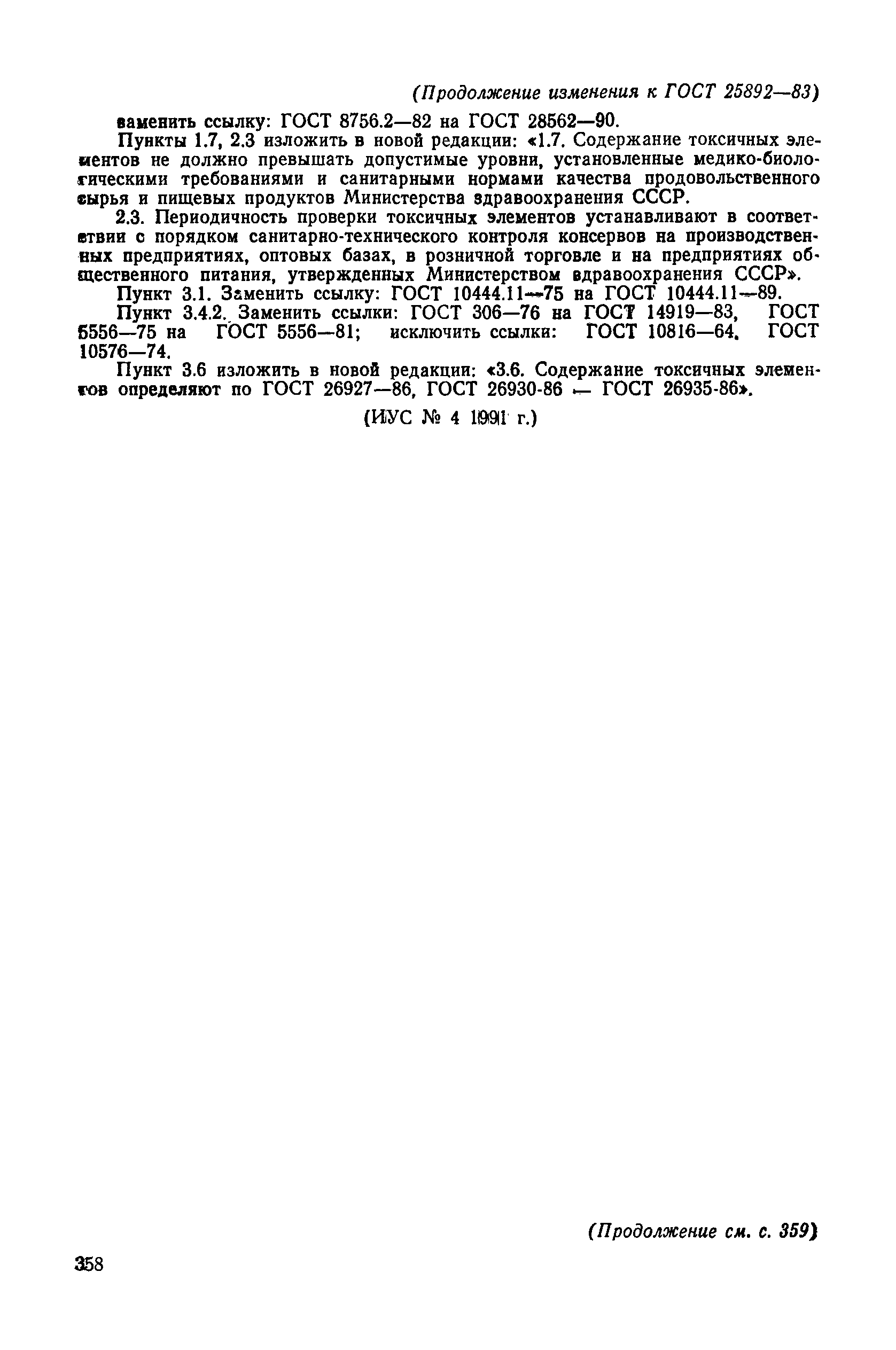 (Продолжение изменения к ГОСТ 25892—83)

заменить ссылку: ГОСТ 8756.2—82 на ГОСТ 28562—90.

Пункты 1.7, 2.3 изложить в новой редакции: «1.7. Содержание токсичных элементов не должно превышать допустимые уровни, установленные медико-биологическими требованиями и санитарными нормами качества продовольственного сырья и пищевых продуктов Министерства здравоохранения СССР.

2.3. Периодичность проверки токсичных элементов устанавливают в соответствии с порядком санитарно-технического контроля консервов на производственных предприятиях, оптовых базах, в розничной торговле и на предприятиях общественного питания, утвержденных Министерством здравоохранения СССР».

Пункт 3.1. Заменить ссылку: ГОСТ 10444.11—75 на ГОСТ 10444.11—89.

Пункт 3.4.2. Заменить ссылки: ГОСТ 306—76 на ГОСТ 14919—83, ГОСТ 5556—75 на ГОСТ 5556—81; исключить ссылки: ГОСТ 10816—64, ГОСТ 10576—74.

Пункт 3.6 изложить в новой редакции: «3.6. Содержание токсичных элементов определяют по ГОСТ 26927—86, ГОСТ 26930-86 — ГОСТ 26935-86».

(ИУС № 4 1991 г.)

(Продолжение см. с. 359)

358